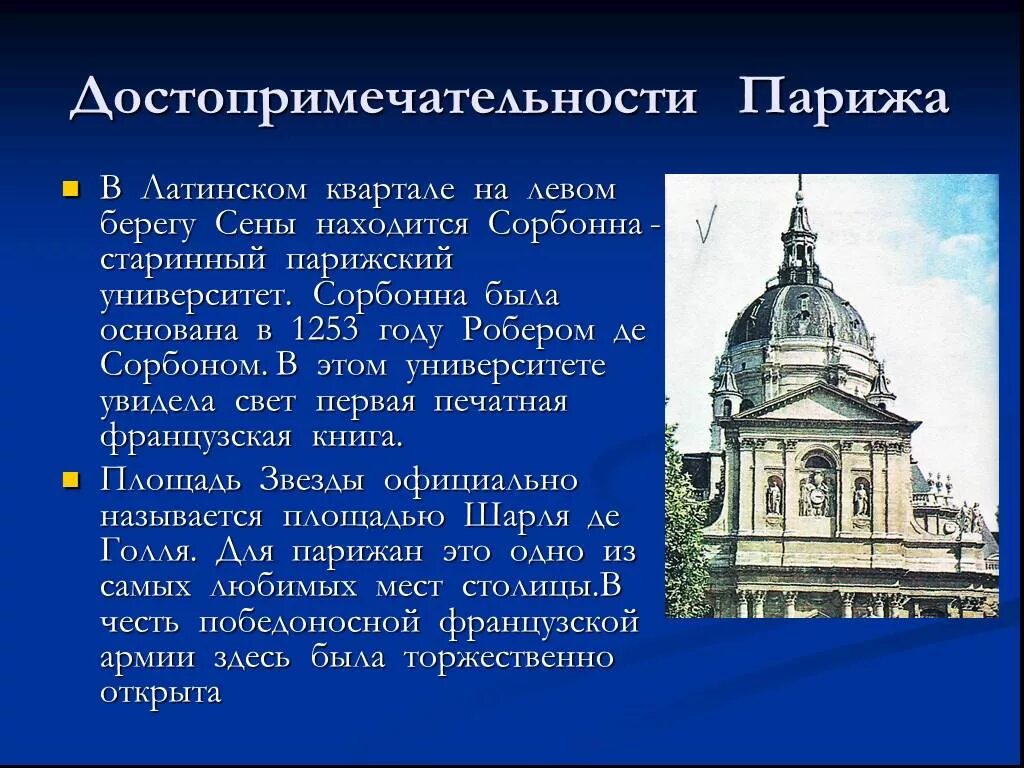 Достопримечательности Парижа

В Латинском квартале на левом берегу Сены находится Сорбонна - старинный парижский университет. Сорбонна была основана в 1253 году Робером де Сорбоном. В этом университете увидела свет первая печатная французская книга.

Площадь Звезды официально называется площадью Шарля де Голля. Для парижан это одно из самых любимых мест столицы.В честь победоносной французской армии здесь была торжественно открыта